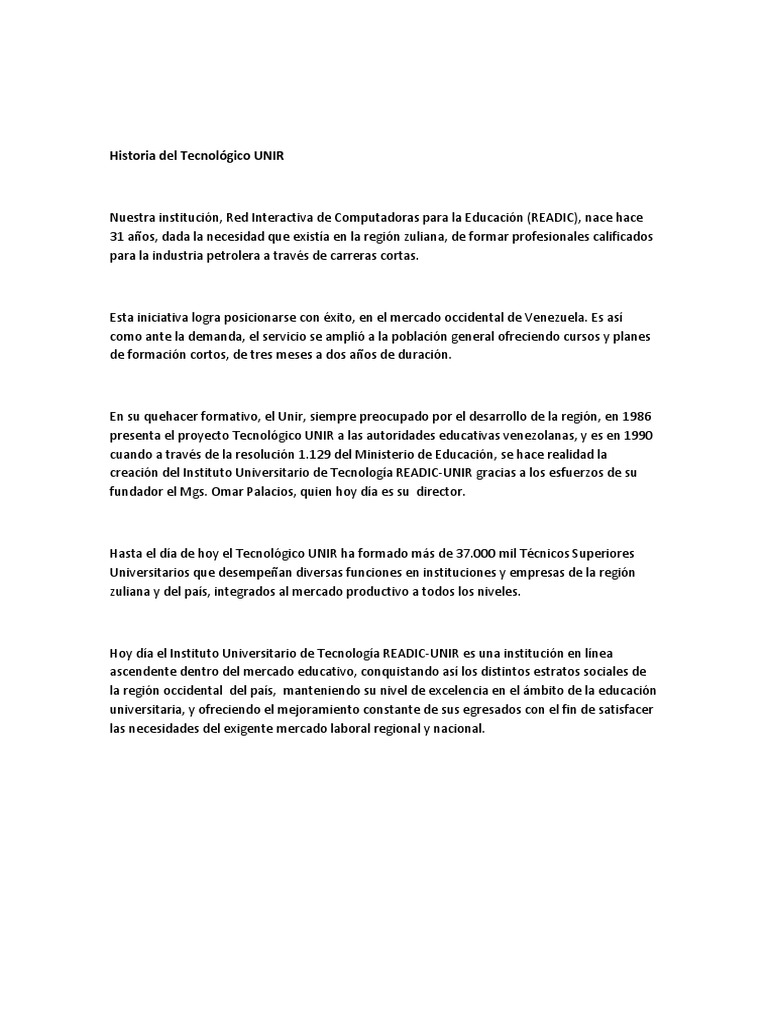 Historia del Tecnológico UNIR

Nuestra institución, Red Interactiva de Computadoras para la Educación (READIC), nace hace 31 años, dada la necesidad que existía en la región zuliana, de formar profesionales calificados para la industria petrolera a través de carreras cortas.

Esta iniciativa logra posicionarse con éxito, en el mercado occidental de Venezuela. Es así como ante la demanda, el servicio se amplió a la población general ofreciendo cursos y planes de formación cortos, de tres meses a dos años de duración.

En su quehacer formativo, el Unir, siempre preocupado por el desarrollo de la región, en 1986 presenta el proyecto Tecnológico UNIR a las autoridades educativas venezolanas, y es en 1990 cuando a través de la resolución 1.129 del Ministerio de Educación, se hace realidad la creación del Instituto Universitario de Tecnología READIC-UNIR gracias a los esfuerzos de su fundador el Mgs. Omar Palacios, quien hoy día es su director.

Hasta el día de hoy el Tecnológico UNIR ha formado más de 37.000 mil Técnicos Superiores Universitarios que desempeñan diversas funciones en instituciones y empresas de la región zuliana y del país, integrados al mercado productivo a todos los niveles.

Hoy día el Instituto Universitario de Tecnología READIC-UNIR es una institución en línea ascendente dentro del mercado educativo, conquistando así los distintos estratos sociales de la región occidental del país, manteniendo su nivel de excelencia en el ámbito de la educación universitaria, y ofreciendo el mejoramiento constante de sus egresados con el fin de satisfacer las necesidades del exigente mercado laboral regional y nacional.